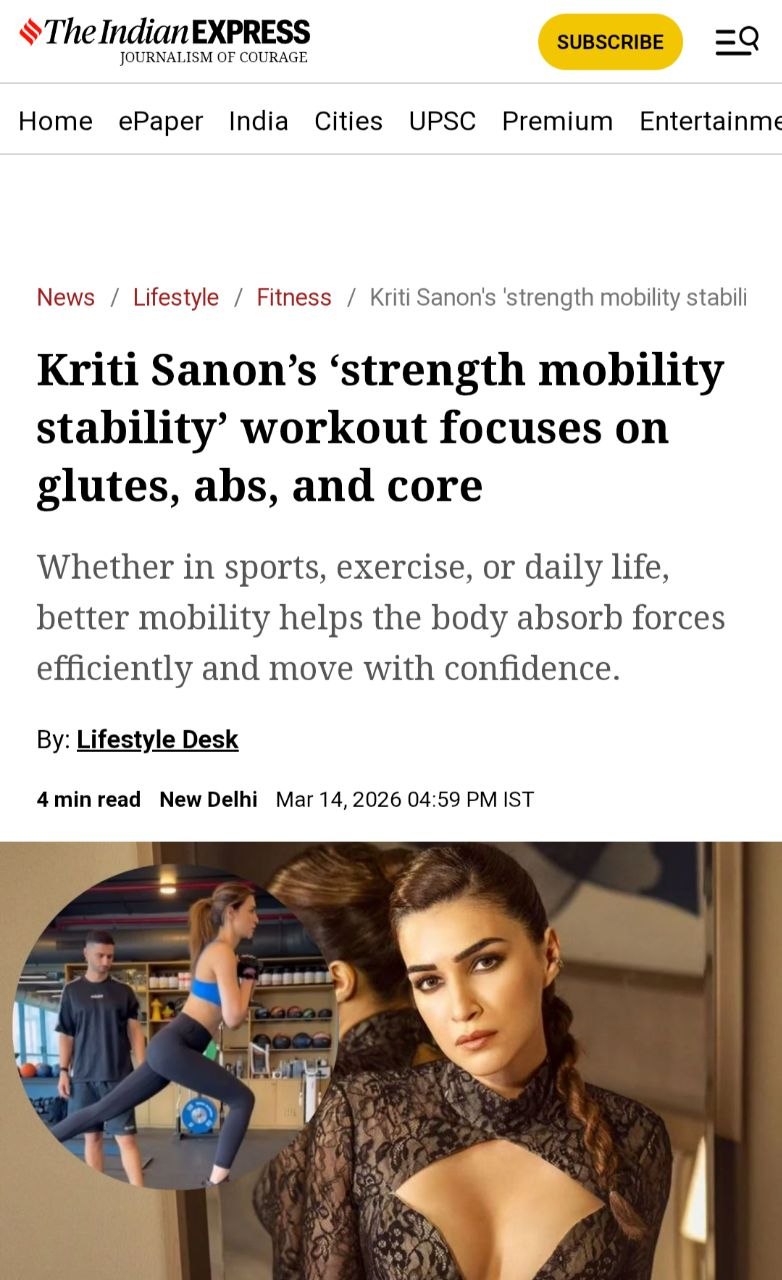 The Indian EXPRESS
JOURNALISM OF COURAGE

SUBSCRIBE

Home ePaper India Cities UPSC Premium Entertainme

News / Lifestyle / Fitness / Kriti Sanon's 'strength mobility stabili

Kriti Sanon's 'strength mobility stability' workout focuses on glutes, abs, and core

Whether in sports, exercise, or daily life, better mobility helps the body absorb forces efficiently and move with confidence.

By: Lifestyle Desk

4 min read New Delhi Mar 14, 2026 04:59 PM IST